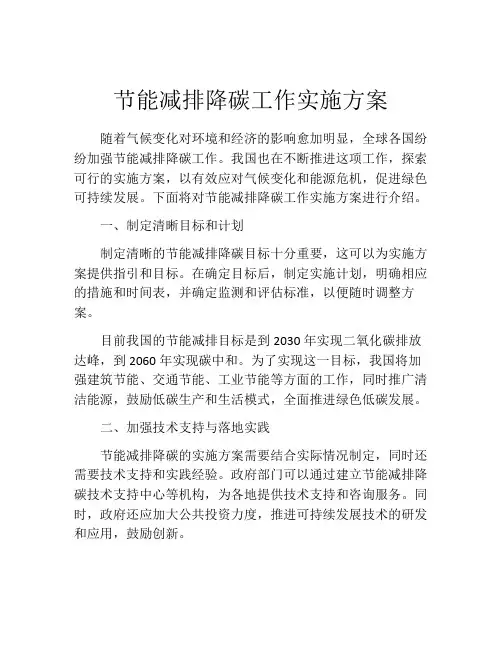 节能减排降碳工作实施方案

随着气候变化对环境和经济的影响愈加明显，全球各国纷纷加强节能减排降碳工作。我国也在不断推进这项工作，探索可行的实施方案，以有效应对气候变化和能源危机，促进绿色可持续发展。下面将对节能减排降碳工作实施方案进行介绍。

一、制定清晰目标和计划

制定清晰的节能减排降碳目标十分重要，这可以为实施方案提供指引和目标。在确定目标后，制定实施计划，明确相应的措施和时间表，并确定监测和评估标准，以便随时调整方案。

目前我国的节能减排目标是到 2030 年实现二氧化碳排放达峰，到 2060 年实现碳中和。为了实现这一目标，我国将加强建筑节能、交通节能、工业节能等方面的工作，同时推广清洁能源，鼓励低碳生产和生活模式，全面推进绿色低碳发展。

二、加强技术支持与落地实践

节能减排降碳的实施方案需要结合实际情况制定，同时还需要技术支持和实践经验。政府部门可以通过建立节能减排降碳技术支持中心等机构，为各地提供技术支持和咨询服务。同时，政府还应加大公共投资力度，推进可持续发展技术的研发和应用，鼓励创新。